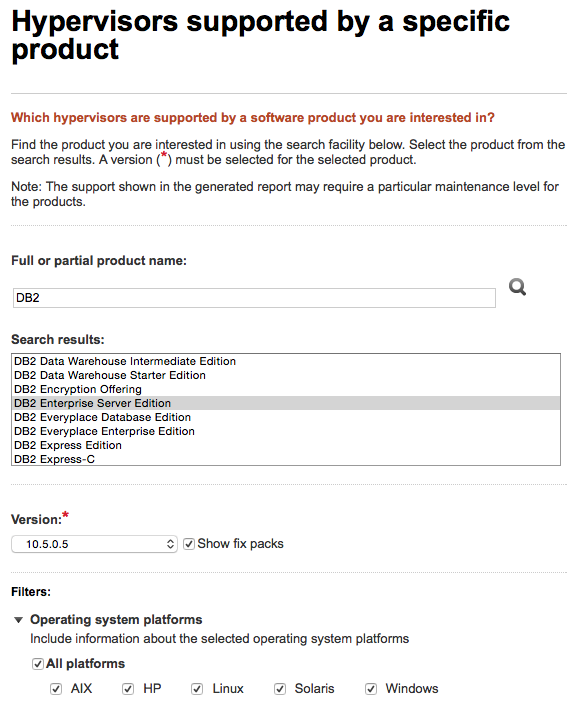 Hypervisors supported by a specific product

Which hypervisors are supported by a software product you are interested in?

Find the product you are interested in using the search facility below. Select the product from the search results. A version (*) must be selected for the selected product.

Note: The support shown in the generated report may require a particular maintenance level for the products.

Full or partial product name:

DB2

Search results:

DB2 Data Warehouse Intermediate Edition
DB2 Data Warehouse Starter Edition
DB2 Encryption Offering
DB2 Enterprise Server Edition
DB2 Everyplace Database Edition
DB2 Everyplace Enterprise Edition
DB2 Express Edition
DB2 Express-C

Version:*

10.5.0.5

Show fix packs

Filters:

Operating system platforms

Include information about the selected operating system platforms

All platforms

AIX HP Linux Solaris Windows